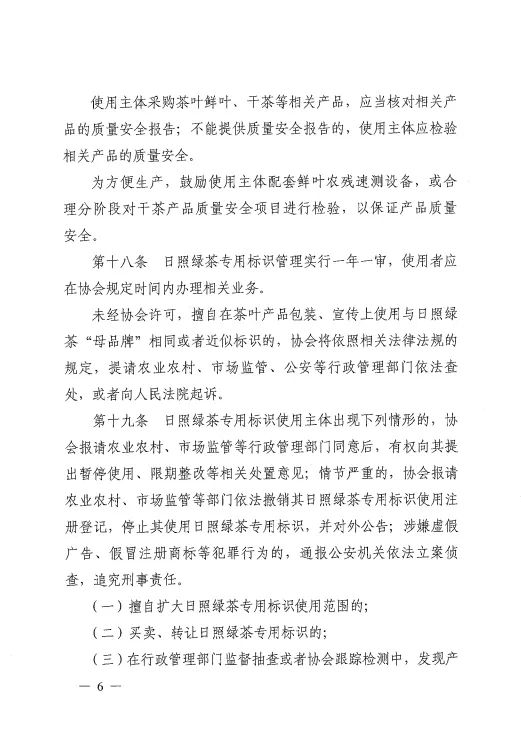 使用主体采购茶叶鲜叶、干茶等相关产品，应当核对相关产品的质量安全报告；不能提供质量安全报告的，使用主体应检验相关产品的质量安全。

为方便生产，鼓励使用主体配套鲜叶农残速测设备，或合理分阶段对干茶产品质量安全项目进行检验，以保证产品质量安全。

第十八条　日照绿茶专用标识管理实行一年一审，使用者应在协会规定时间内办理相关业务。

未经协会许可，擅自在茶叶产品包装、宣传上使用与日照绿茶“母品牌”相同或者近似标识的，协会将依照相关法律法规的规定，提请农业农村、市场监管、公安等行政管理部门依法查处，或者向人民法院起诉。

第十九条　日照绿茶专用标识使用主体出现下列情形的，协会报请农业农村、市场监管等行政管理部门同意后，有权向其提出暂停使用、限期整改等相关处置意见；情节严重的，协会报请农业农村、市场监管等部门依法撤销其日照绿茶专用标识使用注册登记，停止其使用日照绿茶专用标识，并对外公告；涉嫌虚假广告、假冒注册商标等犯罪行为的，通报公安机关依法立案侦查，追究刑事责任。

（一）擅自扩大日照绿茶专用标识使用范围的；

（二）买卖、转让日照绿茶专用标识的；

（三）在行政管理部门监督抽查或者协会跟踪检测中，发现产

— 6 —